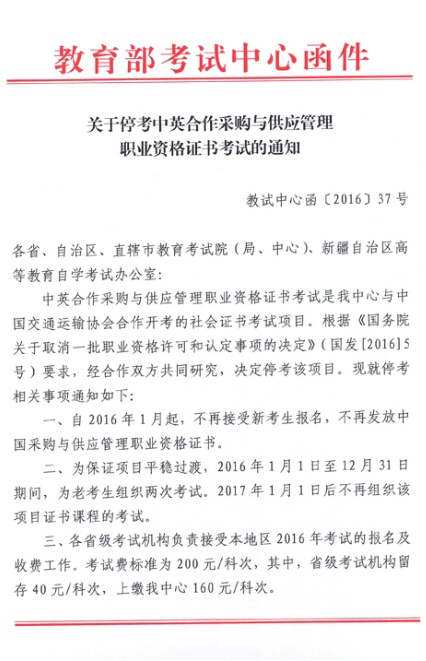 教育部考试中心函件

关于停考中英合作采购与供应管理职业资格证书考试的通知

教试中心函〔2016〕37号

各省、自治区、直辖市教育考试院（局、中心）、新疆自治区高等教育自学考试办公室：

中英合作采购与供应管理职业资格证书考试是我中心与中国交通运输协会合作开考的社会证书考试项目。根据《国务院关于取消一批职业资格许可和认定事项的决定》（国发[2016]5号）要求，经合作双方共同研究，决定停考该项目。现就停考相关事项通知如下：

一、自2016年1月起，不再接受新考生报名，不再发放中国采购与供应管理职业资格证书。

二、为保证项目平稳过渡，2016年1月1日至12月31日期间，为老考生组织两次考试。2017年1月1日后不再组织该项目证书课程的考试。

三、各省级考试机构负责接受本地区2016年考试的报名及收费工作。考试费标准为200元/科次，其中，省级考试机构留存40元/科次，上缴我中心160元/科次。